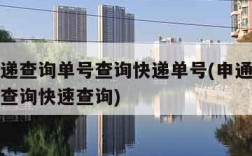 递查询单号查询快递单号(申通
查询快速查询)